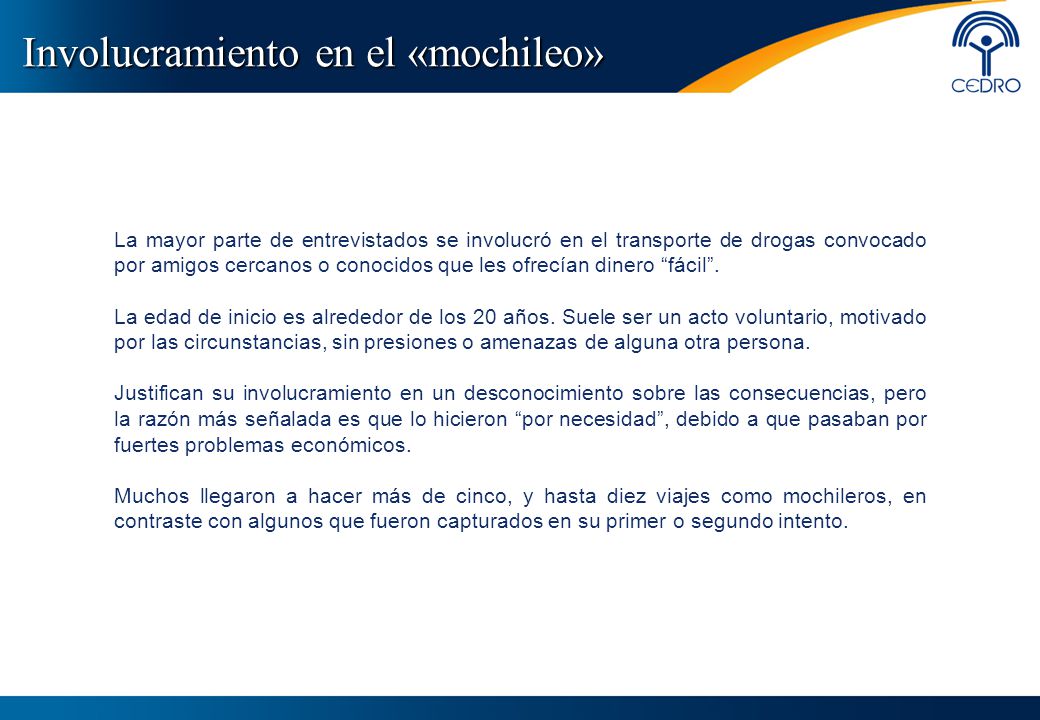 Involucramiento en el «mochileo»

CEDRO

La mayor parte de entrevistados se involucró en el transporte de drogas convocado por amigos cercanos o conocidos que les ofrecían dinero “fácil”.

La edad de inicio es alrededor de los 20 años. Suele ser un acto voluntario, motivado por las circunstancias, sin presiones o amenazas de alguna otra persona.

Justifican su involucramiento en un desconocimiento sobre las consecuencias, pero la razón más señalada es que lo hicieron “por necesidad”, debido a que pasaban por fuertes problemas económicos.

Muchos llegaron a hacer más de cinco, y hasta diez viajes como mochileros, en contraste con algunos que fueron capturados en su primer o segundo intento.